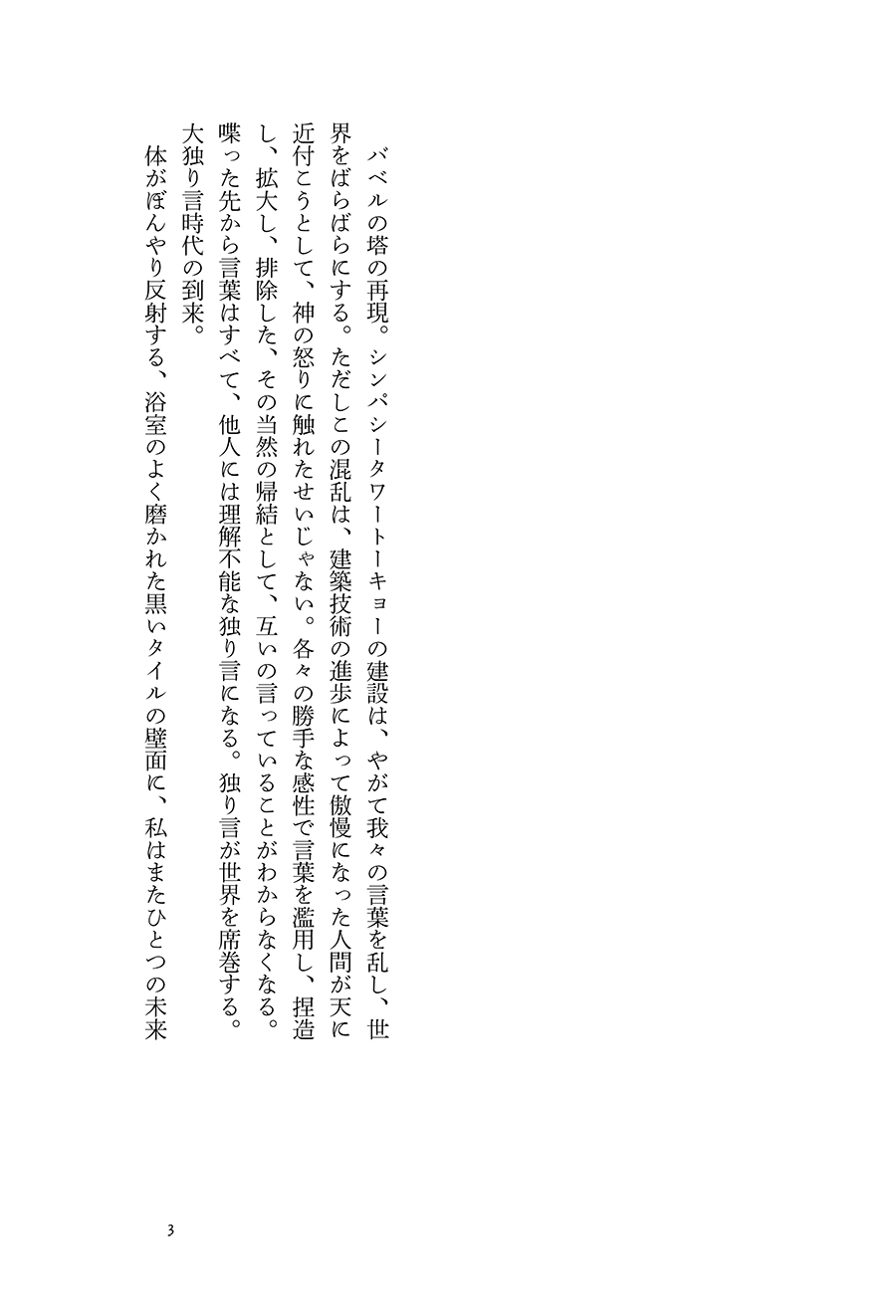 バベルの塔の再現。シンパシータワートーキョーの建設は、やがて我々の言葉を乱し、世界をばらばらにする。ただしこの混乱は、建築技術の進歩によって傲慢になった人間が天に近付こうとして、神の怒りに触れたせいじゃない。各々の勝手な感性で言葉を濫用し、捏造し、拡大し、排除した、その当然の帰結として、互いの言っていることがわからなくなる。喋った先から言葉はすべて、他人には理解不能な独り言になる。独り言が世界を席巻する。大独り言時代の到来。

体がぼんやり反射する、浴室のよく磨かれた黒いタイルの壁面に、私はまたひとつの未来

3